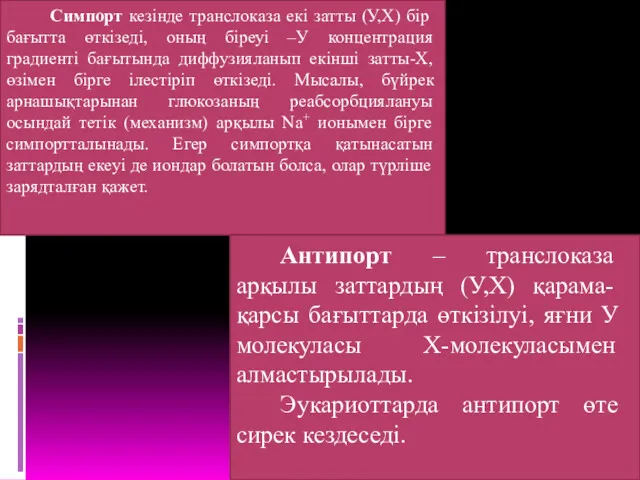 Симпорт кезінде транслоказа екі затты (У,Х) бір бағытта өткізеді, оның біреуі –У концентрация градиенті бағытында диффузияланып екінші затты-Х, өзімен бірге ілестіріп өткізеді. Мысалы, бүйрек арнашықтарынан глюкозаның реабсорбциялануы осындай тетік (механизм) арқылы $Na^+$ ионымен бірге симпортталынады. Егер симпортқа қатынасатын заттардың екеуі де иондар болатын болса, олар түрліше зарядталған қажет.

Антипорт – транслоказа арқылы заттардың (У,Х) қарама-қарсы бағыттарда өткізілуі, яғни У молекуласы Х-молекуласымен алмастырылады.

Эукариоттарда антипорт өте сирек кездеседі.